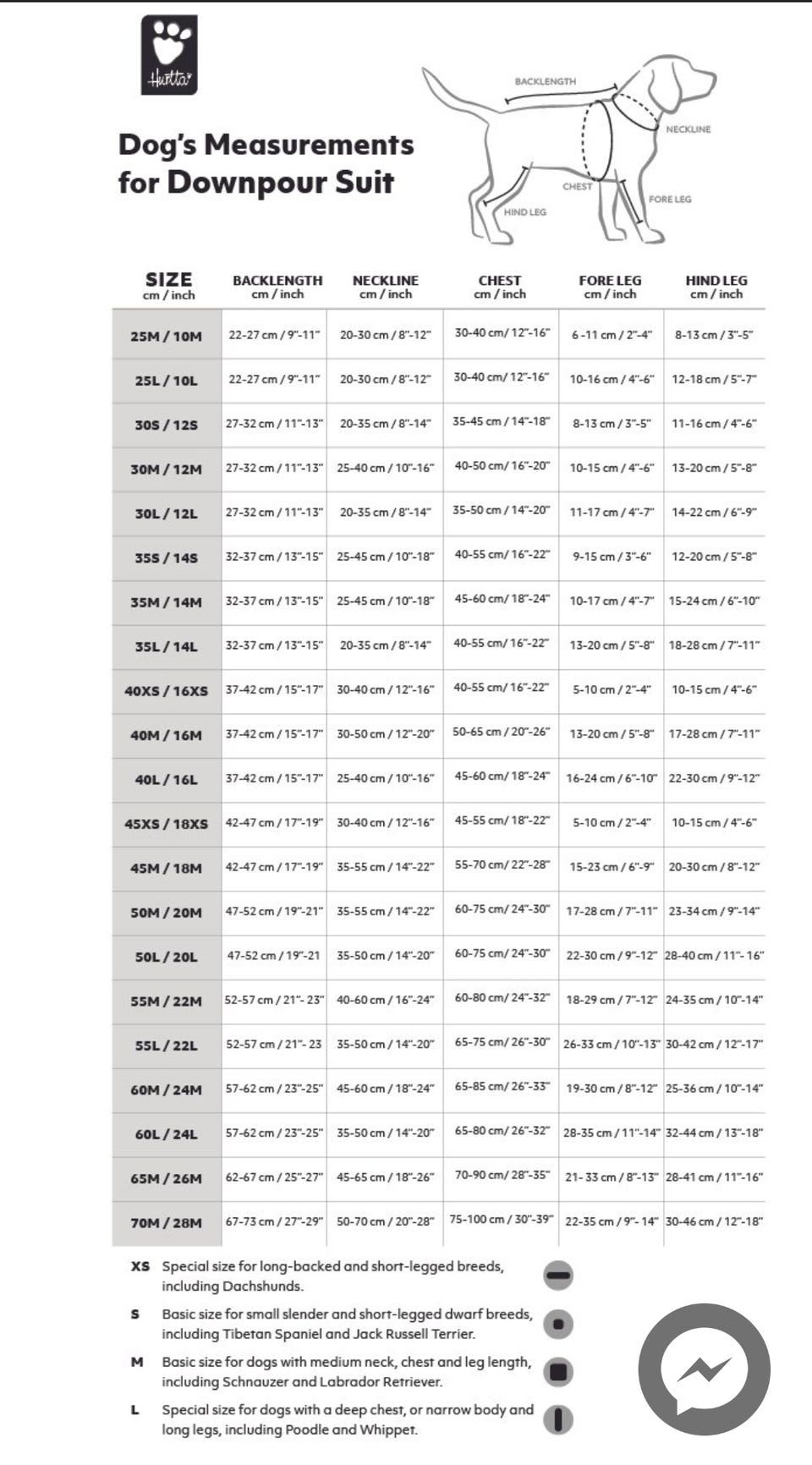 Hurtta

Dog's Measurements for Downpour Suit

BACKLENGTH
NECKLINE
CHEST
FORE LEG
HIND LEG

| SIZE cm / inch | BACKLENGTH cm / inch | NECKLINE cm / inch | CHEST cm / inch | FORE LEG cm / inch | HIND LEG cm / inch |
|---|---|---|---|---|---|
| 25M / 10M | 22-27 cm / 9"-11" | 20-30 cm / 8"-12" | 30-40 cm/ 12"-16" | 6 -11 cm / 2"-4" | 8-13 cm / 3"-5" |
| 25L / 10L | 22-27 cm / 9"-11" | 20-30 cm / 8"-12" | 30-40 cm/ 12"-16" | 10-16 cm / 4"-6" | 12-18 cm / 5"-7" |
| 30S / 12S | 27-32 cm / 11"-13" | 20-35 cm / 8"-14" | 35-45 cm / 14"-18" | 8-13 cm / 3"-5" | 11-16 cm / 4"-6" |
| 30M / 12M | 27-32 cm / 11"-13" | 25-40 cm / 10"-16" | 40-50 cm/ 16"-20" | 10-15 cm / 4"-6" | 13-20 cm / 5"-8" |
| 30L / 12L | 27-32 cm / 11"-13" | 20-35 cm / 8"-14" | 35-50 cm / 14"-20" | 11-17 cm / 4"-7" | 14-22 cm / 6"-9" |
| 35S / 14S | 32-37 cm / 13"-15" | 25-45 cm / 10"-18" | 40-55 cm/ 16"-22" | 9-15 cm / 3"-6" | 12-20 cm / 5"-8" |
| 35M / 14M | 32-37 cm / 13"-15" | 25-45 cm / 10"-18" | 45-60 cm/ 18"-24" | 10-17 cm / 4"-7" | 15-24 cm / 6"-10" |
| 35L / 14L | 32-37 cm / 13"-15" | 20-35 cm / 8"-14" | 40-55 cm/ 16"-22" | 13-20 cm / 5"-8" | 18-28 cm / 7"-11" |
| 40XS / 16XS | 37-42 cm / 15"-17" | 30-40 cm / 12"-16" | 40-55 cm/ 16"-22" | 5-10 cm / 2"-4" | 10-15 cm / 4"-6" |
| 40M / 16M | 37-42 cm / 15"-17" | 30-50 cm / 12"-20" | 50-65 cm / 20"-26" | 13-20 cm / 5"-8" | 17-28 cm / 7"-11" |
| 40L / 16L | 37-42 cm / 15"-17" | 25-40 cm / 10"-16" | 45-60 cm/ 18"-24" | 16-24 cm / 6"-10" | 22-30 cm / 9"-12" |
| 45XS / 18XS | 42-47 cm / 17"-19" | 30-40 cm / 12"-16" | 45-55 cm/ 18"-22" | 5-10 cm / 2"-4" | 10-15 cm / 4"-6" |
| 45M / 18M | 42-47 cm / 17"-19" | 35-55 cm / 14"-22" | 55-70 cm/ 22"-28" | 15-23 cm / 6"-9" | 20-30 cm / 8"-12" |
| 50M / 20M | 47-52 cm / 19"-21" | 35-55 cm / 14"-22" | 60-75 cm/ 24"-30" | 17-28 cm / 7"-11" | 23-34 cm / 9"-14" |
| 50L / 20L | 47-52 cm / 19"-21 | 35-50 cm / 14"-20" | 60-75 cm/ 24"-30" | 22-30 cm / 9"-12" | 28-40 cm / 11"- 16" |
| 55M / 22M | 52-57 cm / 21"- 23" | 40-60 cm / 16"-24" | 60-80 cm/ 24"-32" | 18-29 cm / 7"-12" | 24-35 cm / 10"-14" |
| 55L / 22L | 52-57 cm / 21"- 23 | 35-50 cm / 14"-20" | 65-75 cm/ 26"-30" | 26-33 cm / 10"-13" | 30-42 cm / 12"-17" |
| 60M / 24M | 57-62 cm / 23"-25" | 45-60 cm / 18"-24" | 65-85 cm/ 26"-33" | 19-30 cm / 8"-12" | 25-36 cm / 10"-14" |
| 60L / 24L | 57-62 cm / 23"-25" | 35-50 cm / 14"-20" | 65-80 cm/ 26"-32" | 28-35 cm / 11"-14" | 32-44 cm / 13"-18" |
| 65M / 26M | 62-67 cm / 25"-27" | 45-65 cm / 18"-26" | 70-90 cm/ 28"-35" | 21- 33 cm / 8"-13" | 28-41 cm / 11"-16" |
| 70M / 28M | 67-73 cm / 27"-29" | 50-70 cm / 20"-28" | 75-100 cm / 30"-39" | 22-35 cm / 9"- 14" | 30-46 cm / 12"-18" |

XS Special size for long-backed and short-legged breeds, including Dachshunds.

S Basic size for small slender and short-legged dwarf breeds, including Tibetan Spaniel and Jack Russell Terrier.

M Basic size for dogs with medium neck, chest and leg length, including Schnauzer and Labrador Retriever.

L Special size for dogs with a deep chest, or narrow body and long legs, including Poodle and Whippet.